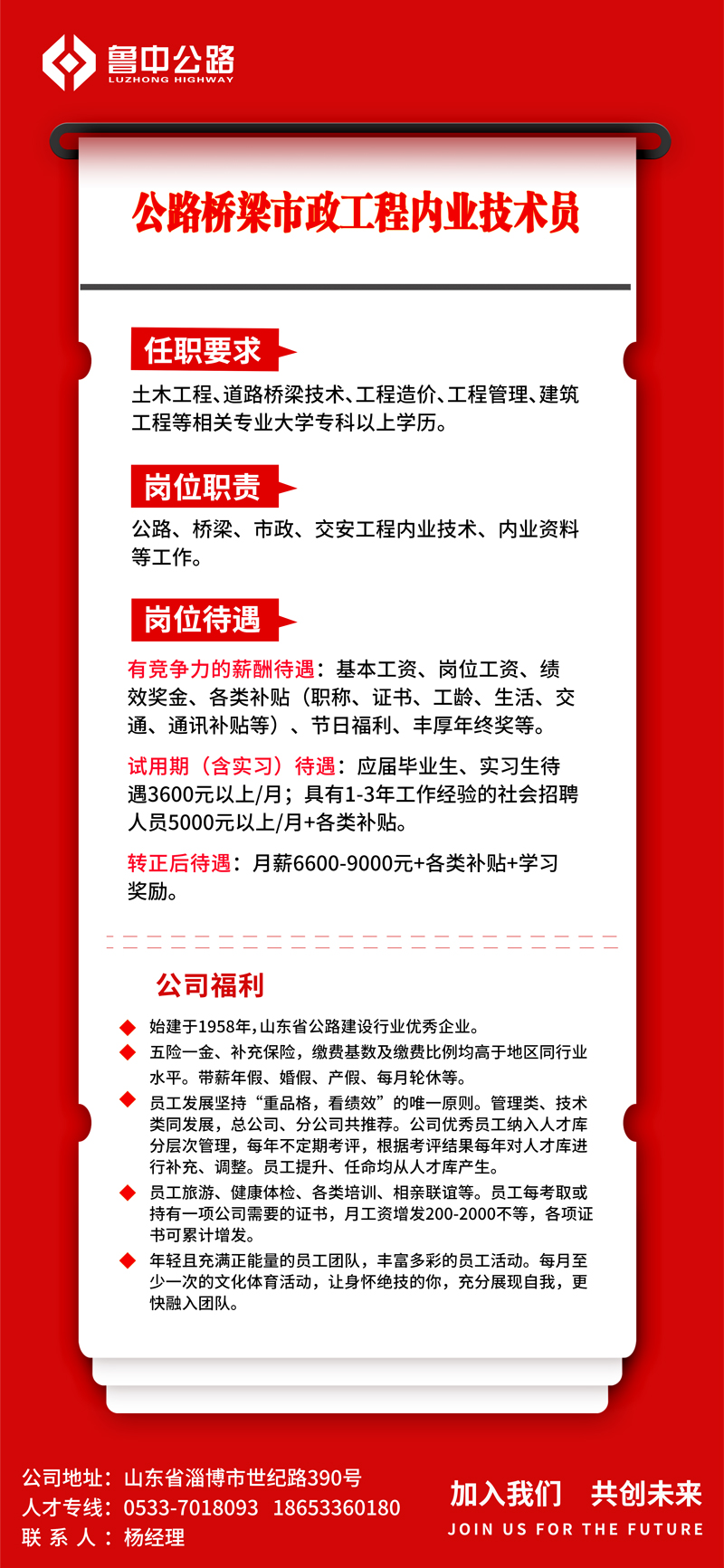 鲁中公路
LUZHONG HIGHWAY

公路桥梁市政工程内业技术员

任职要求

土木工程、道路桥梁技术、工程造价、工程管理、建筑工程等相关专业大学专科以上学历。

岗位职责

公路、桥梁、市政、交安工程内业技术、内业资料等工作。

岗位待遇

有竞争力的薪酬待遇：基本工资、岗位工资、绩效奖金、各类补贴（职称、证书、工龄、生活、交通、通讯补贴等）、节日福利、丰厚年终奖等。

试用期（含实习）待遇：应届毕业生、实习生待遇3600元以上/月；具有1-3年工作经验的社会招聘人员5000元以上/月+各类补贴。

转正后待遇：月薪6600-9000元+各类补贴+学习奖励。

公司福利

始建于1958年，山东省公路建设行业优秀企业。

五险一金、补充保险，缴费基数及缴费比例均高于地区同行业水平。带薪年假、婚假、产假、每月轮休等。

员工发展坚持“重品格，看绩效”的唯一原则。管理类、技术类同发展，总公司、分公司共推荐。公司优秀员工纳入人才库分层次管理，每年不定期考评，根据考评结果每年对人才库进行补充、调整。员工提升、任命均从人才库产生。

员工旅游、健康体检、各类培训、相亲联谊等。员工每考取或持有一项公司需要的证书，月工资增发200-2000不等，各项证书可累计增发。

年轻且充满正能量的员工团队，丰富多彩的员工活动。每月至少一次的文化体育活动，让身怀绝技的你，充分展现自我，更快融入团队。

公司地址：山东省淄博市世纪路390号
人才专线：0533-7018093 18653360180
联 系 人：杨经理

加入我们 共创未来
JOIN US FOR THE FUTURE